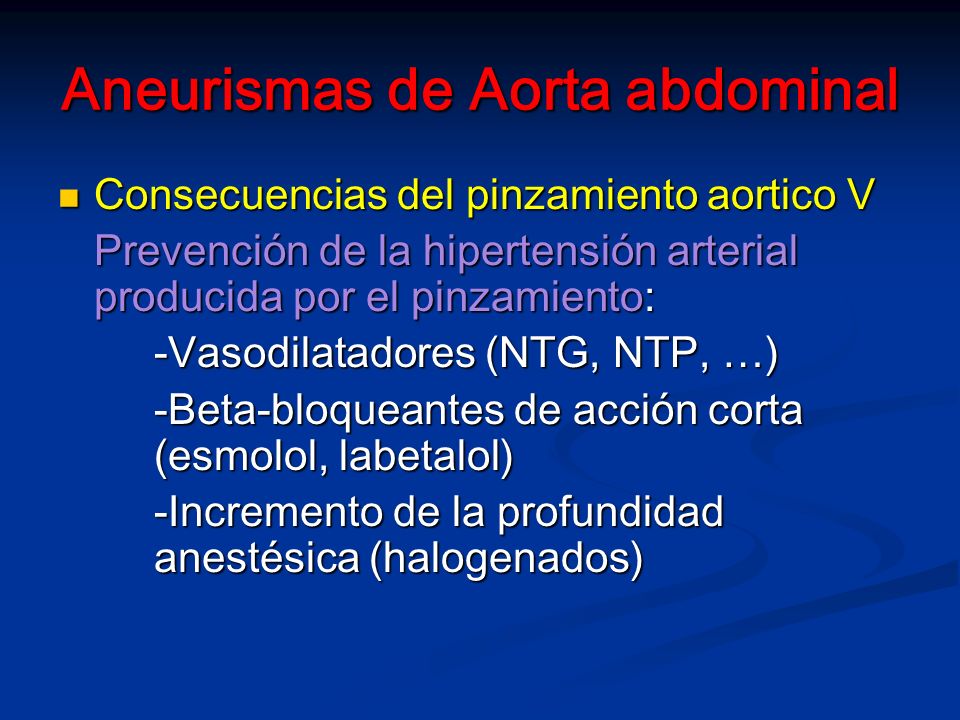 Aneurismas de Aorta abdominal

Consecuencias del pinzamiento aortico V

Prevención de la hipertensión arterial producida por el pinzamiento:

-Vasodilatadores (NTG, NTP, …)

-Beta-bloqueantes de acción corta (esmolol, labetalol)

-Incremento de la profundidad anestésica (halogenados)